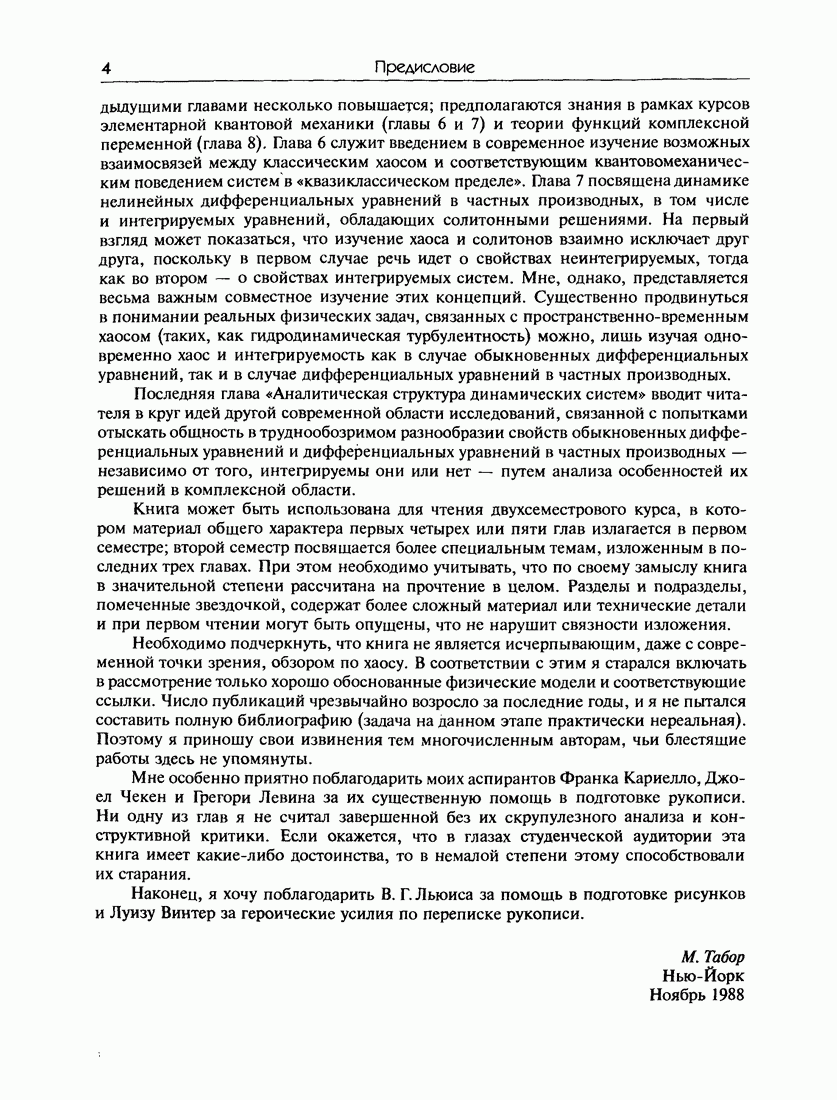 4 Предисловие

дыдущими главами несколько повышается; предполагаются знания в рамках курсов элементарной квантовой механики (главы 6 и 7) и теории функций комплексной переменной (глава 8). Глава 6 служит введением в современное изучение возможных взаимосвязей между классическим хаосом и соответствующим квантовомеханическим поведением систем в «квазиклассическом пределе». Глава 7 посвящена динамике нелинейных дифференциальных уравнений в частных производных, в том числе и интегрируемых уравнений, обладающих солитонными решениями. На первый взгляд может показаться, что изучение хаоса и солитонов взаимно исключает друг друга, поскольку в первом случае речь идет о свойствах неинтегрируемых, тогда как во втором — о свойствах интегрируемых систем. Мне, однако, представляется весьма важным совместное изучение этих концепций. Существенно продвинуться в понимании реальных физических задач, связанных с пространственно-временным хаосом (таких, как гидродинамическая турбулентность) можно, лишь изучая одновременно хаос и интегрируемость как в случае обыкновенных дифференциальных уравнений, так и в случае дифференциальных уравнений в частных производных.

Последняя глава «Аналитическая структура динамических систем» вводит читателя в круг идей другой современной области исследований, связанной с попытками отыскать общность в труднообозримом разнообразии свойств обыкновенных дифференциальных уравнений и дифференциальных уравнений в частных производных — независимо от того, интегрируемы они или нет — путем анализа особенностей их решений в комплексной области.

Книга может быть использована для чтения двухсеместрового курса, в котором материал общего характера первых четырех или пяти глав излагается в первом семестре; второй семестр посвящается более специальным темам, изложенным в последних трех главах. При этом необходимо учитывать, что по своему замыслу книга в значительной степени рассчитана на прочтение в целом. Разделы и подразделы, помеченные звездочкой, содержат более сложный материал или технические детали и при первом чтении могут быть опущены, что не нарушит связности изложения.

Необходимо подчеркнуть, что книга не является исчерпывающим, даже с современной точки зрения, обзором по хаосу. В соответствии с этим я старался включать в рассмотрение только хорошо обоснованные физические модели и соответствующие ссылки. Число публикаций чрезвычайно возросло за последние годы, и я не пытался составить полную библиографию (задача на данном этапе практически нереальная). Поэтому я приношу свои извинения тем многочисленным авторам, чьи блестящие работы здесь не упомянуты.

Мне особенно приятно поблагодарить моих аспирантов Франка Кариелло, Джоел Чекен и Грегори Левина за их существенную помощь в подготовке рукописи. Ни одну из глав я не считал завершенной без их скрупулезного анализа и конструктивной критики. Если окажется, что в глазах студенческой аудитории эта книга имеет какие-либо достоинства, то в немалой степени этому способствовали их старания.

Наконец, я хочу поблагодарить В. Г. Льюиса за помощь в подготовке рисунков и Луизу Винтер за героические усилия по переписке рукописи.

М. Табор
Нью-Йорк
Ноябрь 1988